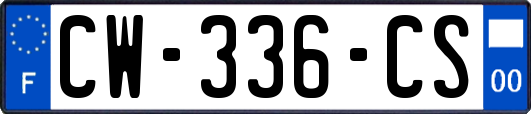 F
CW-336-CS
00